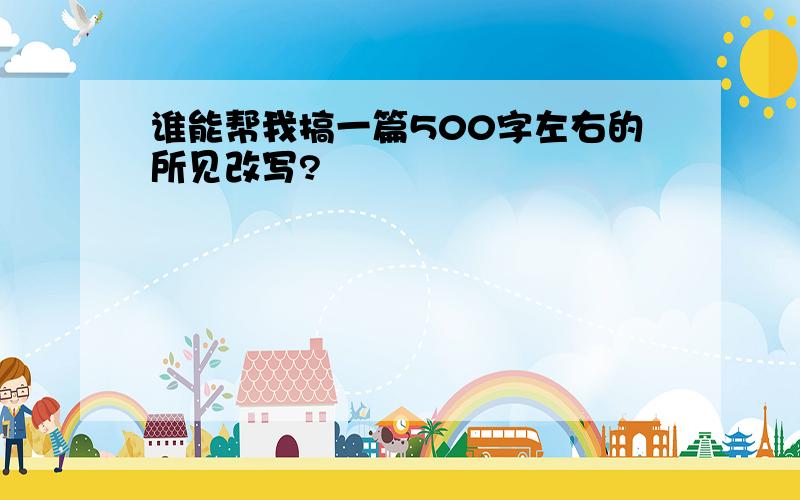 谁能帮我搞一篇500字左右的所见改写?